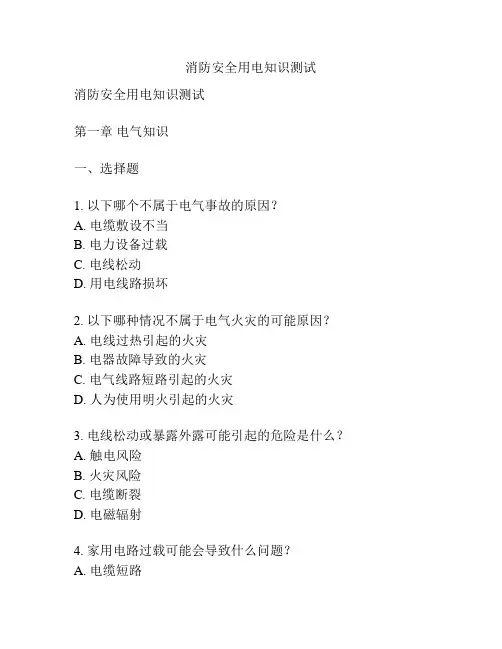 消防安全用电知识测试

消防安全用电知识测试

第一章 电气知识

一、选择题

1. 以下哪个不属于电气事故的原因？
A. 电缆敷设不当
B. 电力设备过载
C. 电线松动
D. 用电线路损坏

2. 以下哪种情况不属于电气火灾的可能原因？
A. 电线过热引起的火灾
B. 电器故障导致的火灾
C. 电气线路短路引起的火灾
D. 人为使用明火引起的火灾

3. 电线松动或暴露外露可能引起的危险是什么？
A. 触电风险
B. 火灾风险
C. 电缆断裂
D. 电磁辐射

4. 家用电路过载可能会导致什么问题？
A. 电缆短路